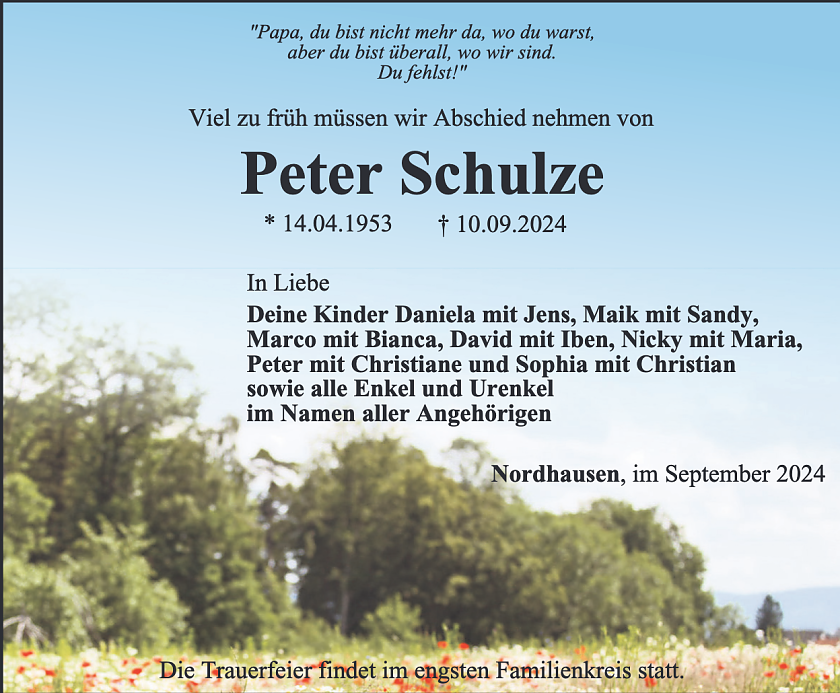 "Papa, du bist nicht mehr da, wo du warst,
aber du bist überall, wo wir sind.
Du fehlst!"

Viel zu früh müssen wir Abschied nehmen von

Peter Schulze

* 14.04.1953 † 10.09.2024

In Liebe
Deine Kinder Daniela mit Jens, Maik mit Sandy,
Marco mit Bianca, David mit Iben, Nicky mit Maria,
Peter mit Christiane und Sophia mit Christian
sowie alle Enkel und Urenkel
im Namen aller Angehörigen

Nordhausen, im September 2024

Die Trauerfeier findet im engsten Familienkreis statt.